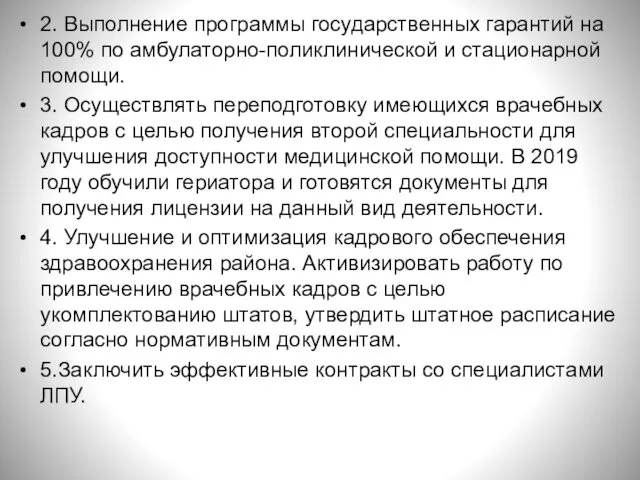 • 2. Выполнение программы государственных гарантий на 100% по амбулаторно-поликлинической и стационарной помощи.

• 3. Осуществлять переподготовку имеющихся врачебных кадров с целью получения второй специальности для улучшения доступности медицинской помощи. В 2019 году обучили гериатора и готовятся документы для получения лицензии на данный вид деятельности.

• 4. Улучшение и оптимизация кадрового обеспечения здравоохранения района. Активизировать работу по привлечению врачебных кадров с целью укомплектованию штатов, утвердить штатное расписание согласно нормативным документам.

• 5.Заключить эффективные контракты со специалистами ЛПУ.